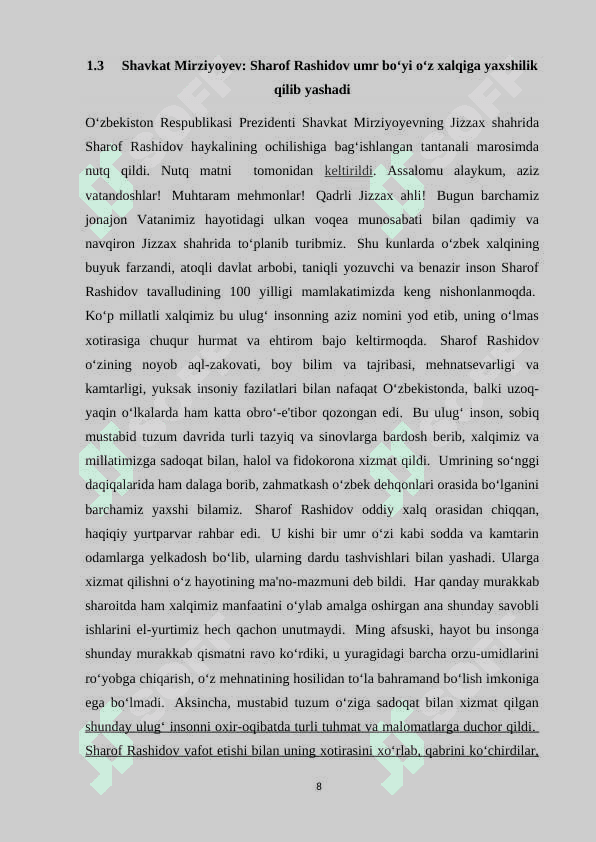 1.3 Shavkat Mirziyoyev: Sharof Rashidov umr bo‘yi o‘z xalqiga yaxshilik qilib yashadi

O‘zbekiston Respublikasi Prezidenti Shavkat Mirziyoyevning Jizzax shahrida Sharof Rashidov haykalining ochilishiga bag‘ishlangan tantanali marosimda nutq qildi. Nutq matni tomonidan keltirildi. Assalomu alaykum, aziz vatandoshlar! Muhtaram mehmonlar! Qadrli Jizzax ahli! Bugun barchamiz jonajon Vatanimiz hayotidagi ulkan voqea munosabati bilan qadimiy va navqiron Jizzax shahrida to‘planib turibmiz. Shu kunlarda o‘zbek xalqining buyuk farzandi, atoqli davlat arbobi, taniqli yozuvchi va benazir inson Sharof Rashidov tavalludining 100 yilligi mamlakatimizda keng nishonlanmoqda. Ko‘p millatli xalqimiz bu ulug‘ insonning aziz nomini yod etib, uning o‘lmas xotirasiga chuqur hurmat va ehtirom bajo keltirmoqda. Sharof Rashidov o‘zining noyob aql-zakovati, boy bilim va tajribasi, mehnatsevarligi va kamtarligi, yuksak insoniy fazilatlari bilan nafaqat O‘zbekistonda, balki uzoq-yaqin o‘lkalarda ham katta obro‘-e'tibor qozongan edi. Bu ulug‘ inson, sobiq mustabid tuzum davrida turli tazyiq va sinovlarga bardosh berib, xalqimiz va millatimizga sadoqat bilan, halol va fidokorona xizmat qildi. Umrining so‘nggi daqiqalarida ham dalaga borib, zahmatkash o‘zbek dehqonlari orasida bo‘lganini barchamiz yaxshi bilamiz. Sharof Rashidov oddiy xalq orasidan chiqqan, haqiqiy yurtparvar rahbar edi. U kishi bir umr o‘zi kabi sodda va kamtarin odamlarga yelkadosh bo‘lib, ularning dardu tashvishlari bilan yashadi. Ularga xizmat qilishni o‘z hayotining ma'no-mazmuni deb bildi. Har qanday murakkab sharoitda ham xalqimiz manfaatini o‘ylab amalga oshirgan ana shunday savobli ishlarini el-yurtimiz hech qachon unutmaydi. Ming afsuski, hayot bu insonga shunday murakkab qismatni ravo ko‘rdiki, u yuragidagi barcha orzu-umidlarini ro‘yobga chiqarish, o‘z mehnatining hosilidan to‘la bahramand bo‘lish imkoniga ega bo‘lmadi. Aksincha, mustabid tuzum o‘ziga sadoqat bilan xizmat qilgan shunday ulug‘ insonni oxir-oqibatda turli tuhmat va malomatlarga duchor qildi. Sharof Rashidov vafot etishi bilan uning xotirasini xo‘rlab, qabrini ko‘chirdilar,

8